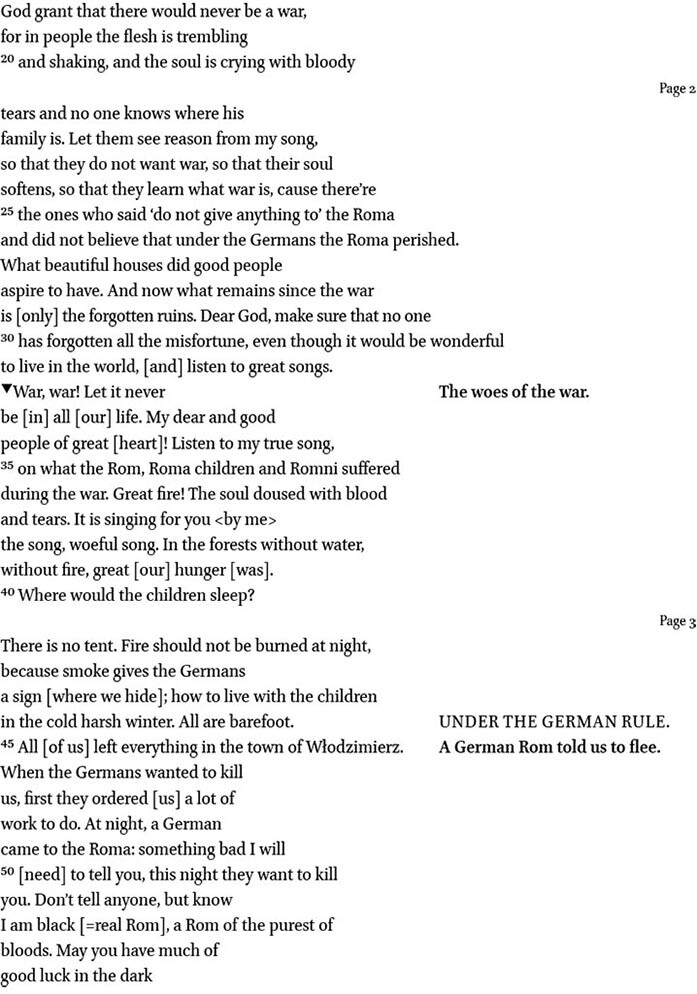 God grant that there would never be a war,
for in people the flesh is trembling
$^{20}$ and shaking, and the soul is crying with bloody

Page 2

tears and no one knows where his
family is. Let them see reason from my song,
so that they do not want war, so that their soul
softens, so that they learn what war is, cause there're
$^{25}$ the ones who said 'do not give anything to' the Roma
and did not believe that under the Germans the Roma perished.
What beautiful houses did good people
aspire to have. And now what remains since the war
is [only] the forgotten ruins. Dear God, make sure that no one
$^{30}$ has forgotten all the misfortune, even though it would be wonderful
to live in the world, [and] listen to great songs.
▼War, war! Let it never
be [in] all [our] life. My dear and good
people of great [heart]! Listen to my true song,
$^{35}$ on what the Rom, Roma children and Romni suffered
during the war. Great fire! The soul doused with blood
and tears. It is singing for you <by me>
the song, woeful song. In the forests without water,
without fire, great [our] hunger [was].
$^{40}$ Where would the children sleep?

The woes of the war.

Page 3

There is no tent. Fire should not be burned at night,
because smoke gives the Germans
a sign [where we hide]; how to live with the children
in the cold harsh winter. All are barefoot.
$^{45}$ All [of us] left everything in the town of Włodzimierz.
When the Germans wanted to kill
us, first they ordered [us] a lot of
work to do. At night, a German
came to the Roma: something bad I will
$^{50}$ [need] to tell you, this night they want to kill
you. Don't tell anyone, but know
I am black [=real Rom], a Rom of the purest of
bloods. May you have much of
good luck in the dark

UNDER THE GERMAN RULE.
A German Rom told us to flee.